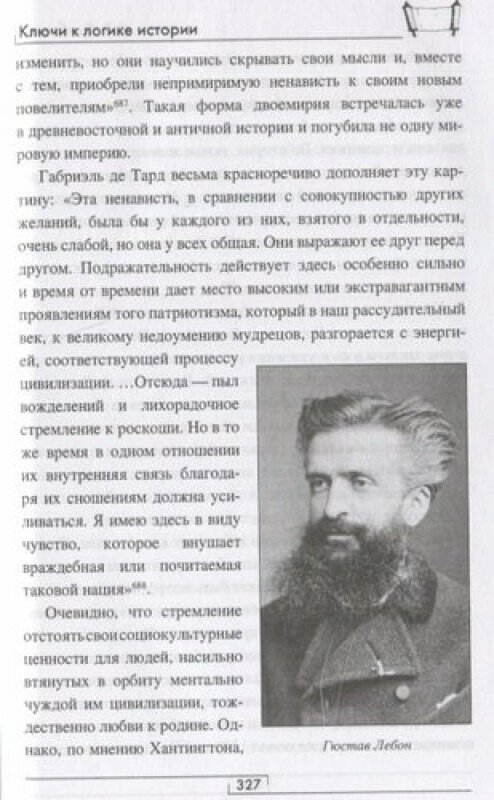 Ключи к логике истории

изменить, но они научились скрывать свои мысли и, вместе с тем, приобрели непримиримую ненависть к своим новым повелителям»$^{687}$. Такая форма двоемирия встречалась уже в древневосточной и античной истории и погубила не одну мировую империю.

Габриэль де Тард весьма красноречиво дополняет эту картину: «Эта ненависть, в сравнении с совокупностью других желаний, была бы у каждого из них, взятого в отдельности, очень слабой, но она у всех общая. Они выражают ее друг перед другом. Подражательность действует здесь особенно сильно и время от времени дает место высоким или экстравагантным проявлениям того патриотизма, который в наш рассудительный век, к великому недоумению мудрецов, разгорается с энергией, соответствующей процессу цивилизации. ...Отсюда — пыл вожделений и лихорадочное стремление к роскоши. Но в то же время в одном отношении их внутренняя связь благодаря их сношениям должна усиливаться. Я имею здесь в виду чувство, которое внушает враждебная или почитаемая таковой нация»$^{688}$.

Очевидно, что стремление отстоять свои социокультурные ценности для людей, насильно втянутых в орбиту ментально чуждой им цивилизации, тождественно любви к родине. Однако, по мнению Хантингтона,

Гюстав Лебон

327